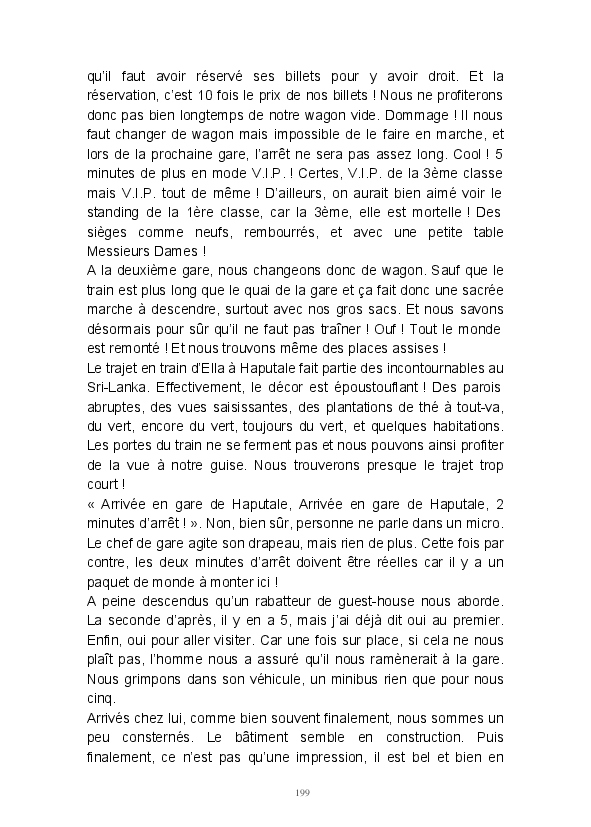 qu'il faut avoir réservé ses billets pour y avoir droit. Et la réservation, c'est 10 fois le prix de nos billets ! Nous ne profiterons donc pas bien longtemps de notre wagon vide. Dommage ! Il nous faut changer de wagon mais impossible de le faire en marche, et lors de la prochaine gare, l'arrêt ne sera pas assez long. Cool ! 5 minutes de plus en mode V.I.P. ! Certes, V.I.P. de la 3ème classe mais V.I.P. tout de même ! D'ailleurs, on aurait bien aimé voir le standing de la 1ère classe, car la 3ème, elle est mortelle ! Des sièges comme neufs, rembourrés, et avec une petite table Messieurs Dames !
A la deuxième gare, nous changeons donc de wagon. Sauf que le train est plus long que le quai de la gare et ça fait donc une sacrée marche à descendre, surtout avec nos gros sacs. Et nous savons désormais pour sûr qu'il ne faut pas traîner ! Ouf ! Tout le monde est remonté ! Et nous trouvons même des places assises !
Le trajet en train d'Ella à Haputale fait partie des incontournables au Sri-Lanka. Effectivement, le décor est époustouflant ! Des parois abruptes, des vues saisissantes, des plantations de thé à tout-va, du vert, encore du vert, toujours du vert, et quelques habitations. Les portes du train ne se ferment pas et nous pouvons ainsi profiter de la vue à notre guise. Nous trouverons presque le trajet trop court !
« Arrivée en gare de Haputale, Arrivée en gare de Haputale, 2 minutes d'arrêt ! ». Non, bien sûr, personne ne parle dans un micro. Le chef de gare agite son drapeau, mais rien de plus. Cette fois par contre, les deux minutes d'arrêt doivent être réelles car il y a un paquet de monde à monter ici !
A peine descendus qu'un rabatteur de guest-house nous aborde. La seconde d'après, il y en a 5, mais j'ai déjà dit oui au premier. Enfin, oui pour aller visiter. Car une fois sur place, si cela ne nous plaît pas, l'homme nous a assuré qu'il nous ramènerait à la gare. Nous grimpons dans son véhicule, un minibus rien que pour nous cinq.
Arrivés chez lui, comme bien souvent finalement, nous sommes un peu consternés. Le bâtiment semble en construction. Puis finalement, ce n'est pas qu'une impression, il est bel et bien en

199